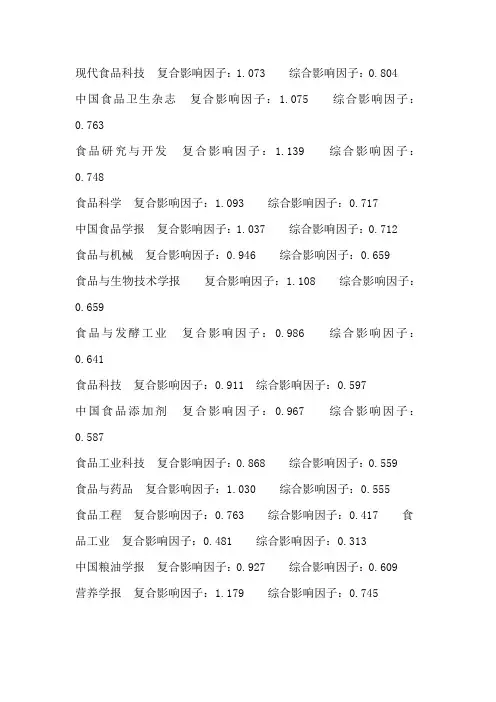 现代食品科技　复合影响因子：1.073　　综合影响因子：0.804
中国食品卫生杂志　复合影响因子：1.075　　综合影响因子：0.763
食品研究与开发　复合影响因子：1.139　　综合影响因子：0.748
食品科学　复合影响因子：1.093　　综合影响因子：0.717
中国食品学报　复合影响因子：1.037　　综合影响因子：0.712
食品与机械　复合影响因子：0.946　　综合影响因子：0.659
食品与生物技术学报　　复合影响因子：1.108　　综合影响因子：0.659
食品与发酵工业　复合影响因子：0.986　　综合影响因子：0.641
食品科技　复合影响因子：0.911　综合影响因子：0.597
中国食品添加剂　复合影响因子：0.967　　综合影响因子：0.587
食品工业科技　复合影响因子：0.868　　综合影响因子：0.559
食品与药品　复合影响因子：1.030　　综合影响因子：0.555
食品工程　复合影响因子：0.763　　综合影响因子：0.417　　食品工业　复合影响因子：0.481　　综合影响因子：0.313
中国粮油学报　复合影响因子：0.927　　综合影响因子：0.609
营养学报　复合影响因子：1.179　　综合影响因子：0.745